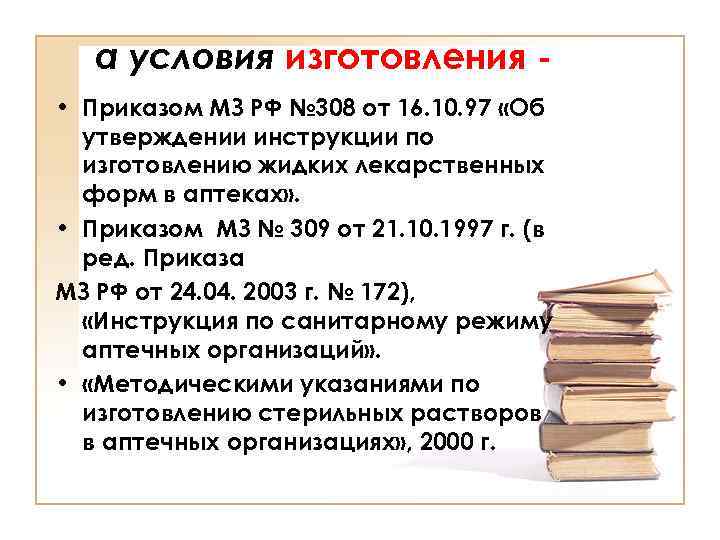 а условия изготовления -

• Приказом МЗ РФ №308 от 16.10.97 «Об утверждении инструкции по изготовлению жидких лекарственных форм в аптеках».

• Приказом МЗ № 309 от 21.10.1997 г. (в ред. Приказа
МЗ РФ от 24.04. 2003 г. № 172), «Инструкция по санитарному режиму аптечных организаций».

• «Методическими указаниями по изготовлению стерильных растворов в аптечных организациях», 2000 г.